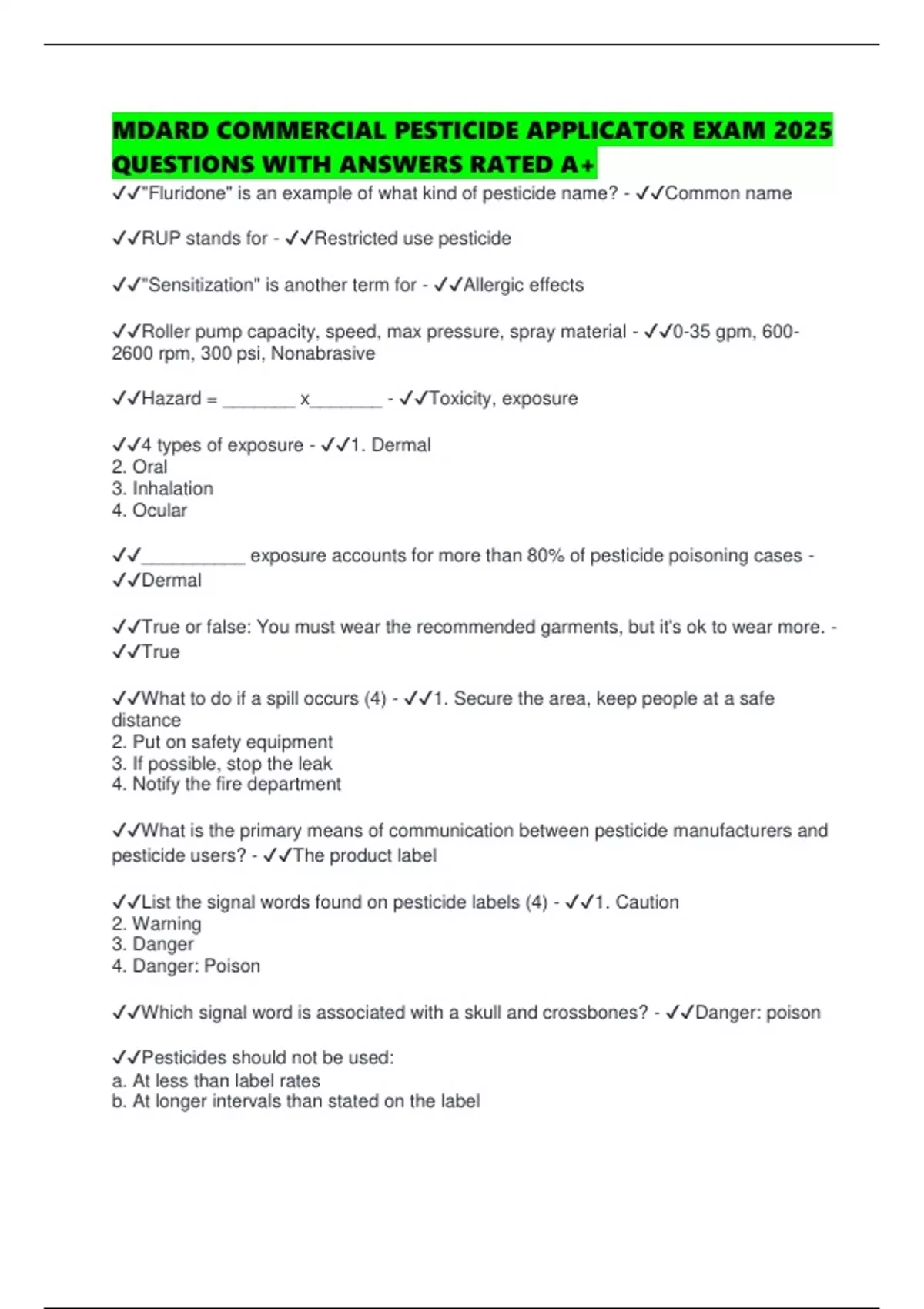 MDARD COMMERCIAL PESTICIDE APPLICATOR EXAM 2025 QUESTIONS WITH ANSWERS RATED A+

✓✓"Fluridone" is an example of what kind of pesticide name? - ✓✓Common name

✓✓RUP stands for - ✓✓Restricted use pesticide

✓✓"Sensitization" is another term for - ✓✓Allergic effects

✓✓Roller pump capacity, speed, max pressure, spray material - ✓✓0-35 gpm, 600-2600 rpm, 300 psi, Nonabrasive

✓✓Hazard = _______ x_______ - ✓✓Toxicity, exposure

✓✓4 types of exposure - ✓✓1. Dermal
2. Oral
3. Inhalation
4. Ocular

✓✓__________ exposure accounts for more than 80% of pesticide poisoning cases - ✓✓Dermal

✓✓True or false: You must wear the recommended garments, but it's ok to wear more. - ✓✓True

✓✓What to do if a spill occurs (4) - ✓✓1. Secure the area, keep people at a safe distance
2. Put on safety equipment
3. If possible, stop the leak
4. Notify the fire department

✓✓What is the primary means of communication between pesticide manufacturers and pesticide users? - ✓✓The product label

✓✓List the signal words found on pesticide labels (4) - ✓✓1. Caution
2. Warning
3. Danger
4. Danger: Poison

✓✓Which signal word is associated with a skull and crossbones? - ✓✓Danger: poison

✓✓Pesticides should not be used:
a. At less than label rates
b. At longer intervals than stated on the label